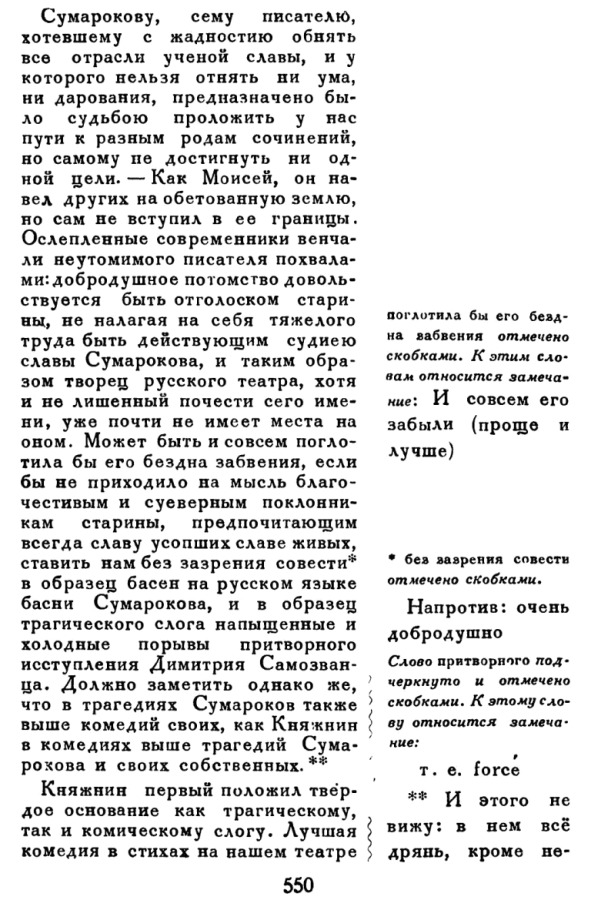 Сумарокову, сему писателю, хотевшему с жадностию обнять все отрасли ученой славы, и у которого нельзя отнять ни ума, ни дарования, предназначено было судьбою проложить у нас пути к разным родам сочинений, но самому не достигнуть ни одной цели. — Как Моисей, он навел других на обетованную землю, но сам не вступил в ее границы. Ослепленные современники венчали неутомимого писателя похвалами: добродушное потомство довольствуется быть отголоском старины, не налагая на себя тяжелого труда быть действующим судиею славы Сумарокова, и таким образом творец русского театра, хотя и не лишенный почести сего имени, уже почти не имеет места на оном. Может быть и совсем поглотила бы его бездна забвения, если бы не приходило на мысль благочестивым и суеверным поклонникам старины, предпочитающим всегда славу усопших славе живых, ставить нам без зазрения совести* в образец басен на русском языке басни Сумарокова, и в образец трагического слога напыщенные и холодные порывы притворного исступления Димитрия Самозванца. Должно заметить однако же, что в трагедиях Сумароков также выше комедий своих, как Княжнин в комедиях выше трагедий Сумарокова и своих собственных.**

Княжнин первый положил твердое основание как трагическому, так и комическому слогу. Лучшая комедия в стихах на нашем театре

поглотила бы его бездна забвения отмечено скобками. К этим словам относится замечание: И совсем его забыли (проще и лучше)

* без зазрения совести отмечено скобками.

Напротив: очень добродушно

Слово притворного подчеркнуто и отмечено скобками. К этому слову относится замечание:

т. е. forcé

** И этого не вижу: в нем всё дрянь, кроме не-

550